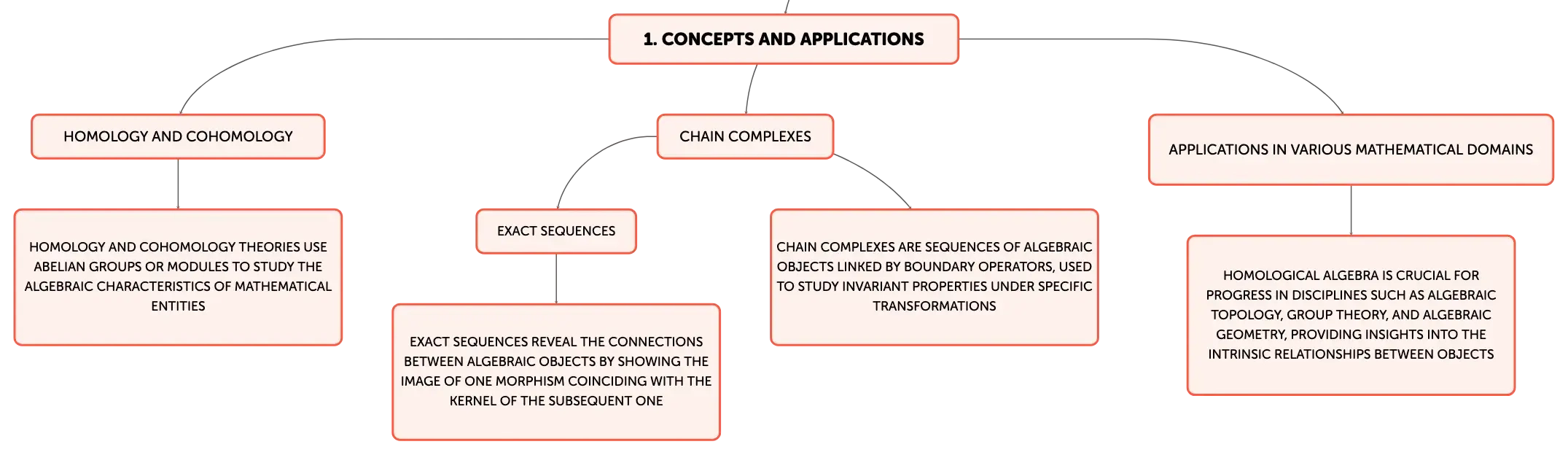 1. CONCEPTS AND APPLICATIONS

HOMOLOGY AND COHOMOLOGY

HOMOLOGY AND COHOMOLOGY THEORIES USE ABELIAN GROUPS OR MODULES TO STUDY THE ALGEBRAIC CHARACTERISTICS OF MATHEMATICAL ENTITIES

CHAIN COMPLEXES

EXACT SEQUENCES

EXACT SEQUENCES REVEAL THE CONNECTIONS BETWEEN ALGEBRAIC OBJECTS BY SHOWING THE IMAGE OF ONE MORPHISM COINCIDING WITH THE KERNEL OF THE SUBSEQUENT ONE

CHAIN COMPLEXES ARE SEQUENCES OF ALGEBRAIC OBJECTS LINKED BY BOUNDARY OPERATORS, USED TO STUDY INVARIANT PROPERTIES UNDER SPECIFIC TRANSFORMATIONS

APPLICATIONS IN VARIOUS MATHEMATICAL DOMAINS

HOMOLOGICAL ALGEBRA IS CRUCIAL FOR PROGRESS IN DISCIPLINES SUCH AS ALGEBRAIC TOPOLOGY, GROUP THEORY, AND ALGEBRAIC GEOMETRY, PROVIDING INSIGHTS INTO THE INTRINSIC RELATIONSHIPS BETWEEN OBJECTS